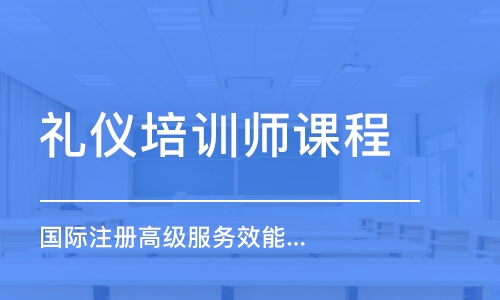 礼仪培训师课程

国际注册高级服务效能...